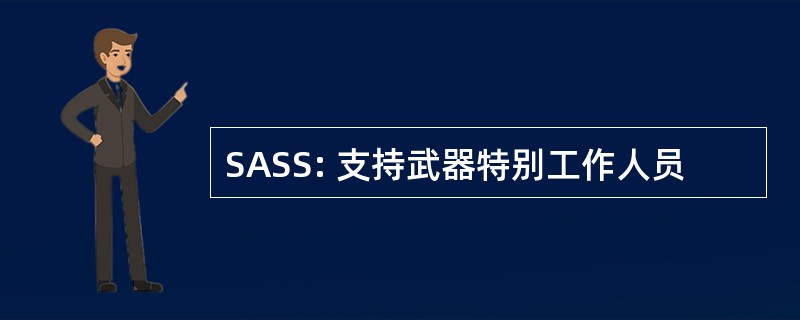 SASS: 支持武器特别工作人员